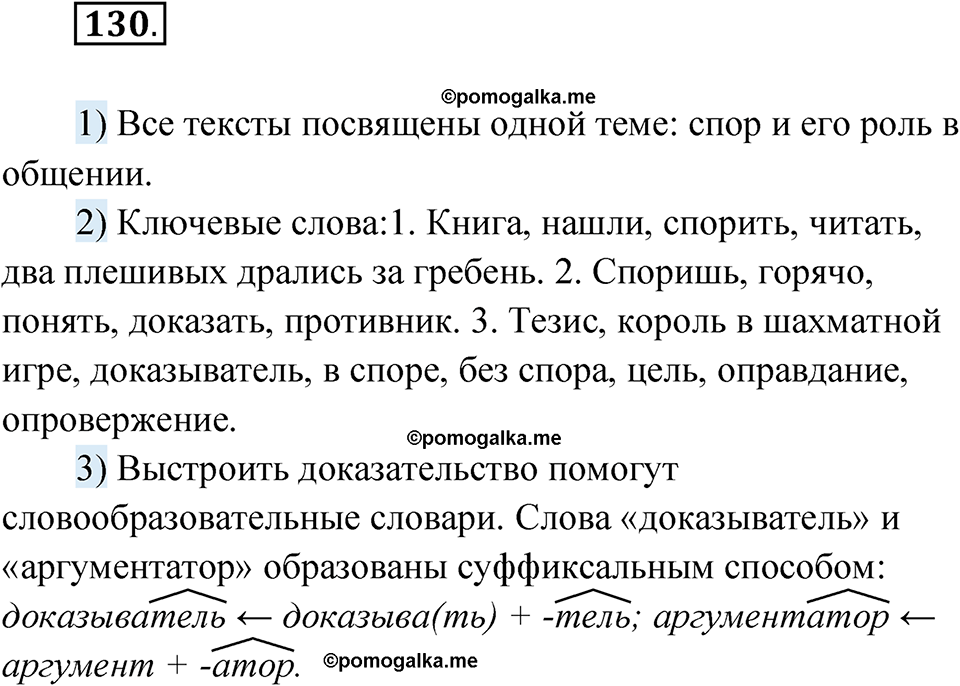 130.

©pomogalka.me

1) Все тексты посвящены одной теме: спор и его роль в общении.

2) Ключевые слова:1. Книга, нашли, спорить, читать, два плешивых дрались за гребень. 2. Споришь, горячо, понять, доказать, противник. 3. Тезис, король в шахматной игре, доказыватель, в споре, без спора, цель, оправдание, опровержение.

©pomogalka.me

3) Выстроить доказательство помогут словообразовательные словари. Слова «доказыватель» и «аргументатор» образованы суффиксальным способом: доказыватель ← доказыва(ть) + -тель; аргументатор ← аргумент + -атор. ©pomogalka.me